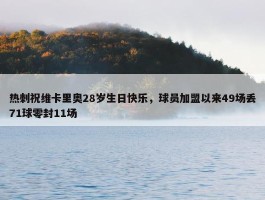 热刺祝维卡里奥28岁生日快乐，球员加盟以来49场丢71球零封11场